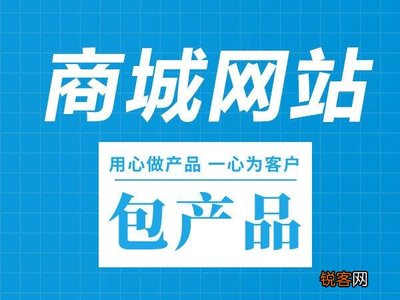 商城网站

用心做产品 一心为客户

包产品

锐客网